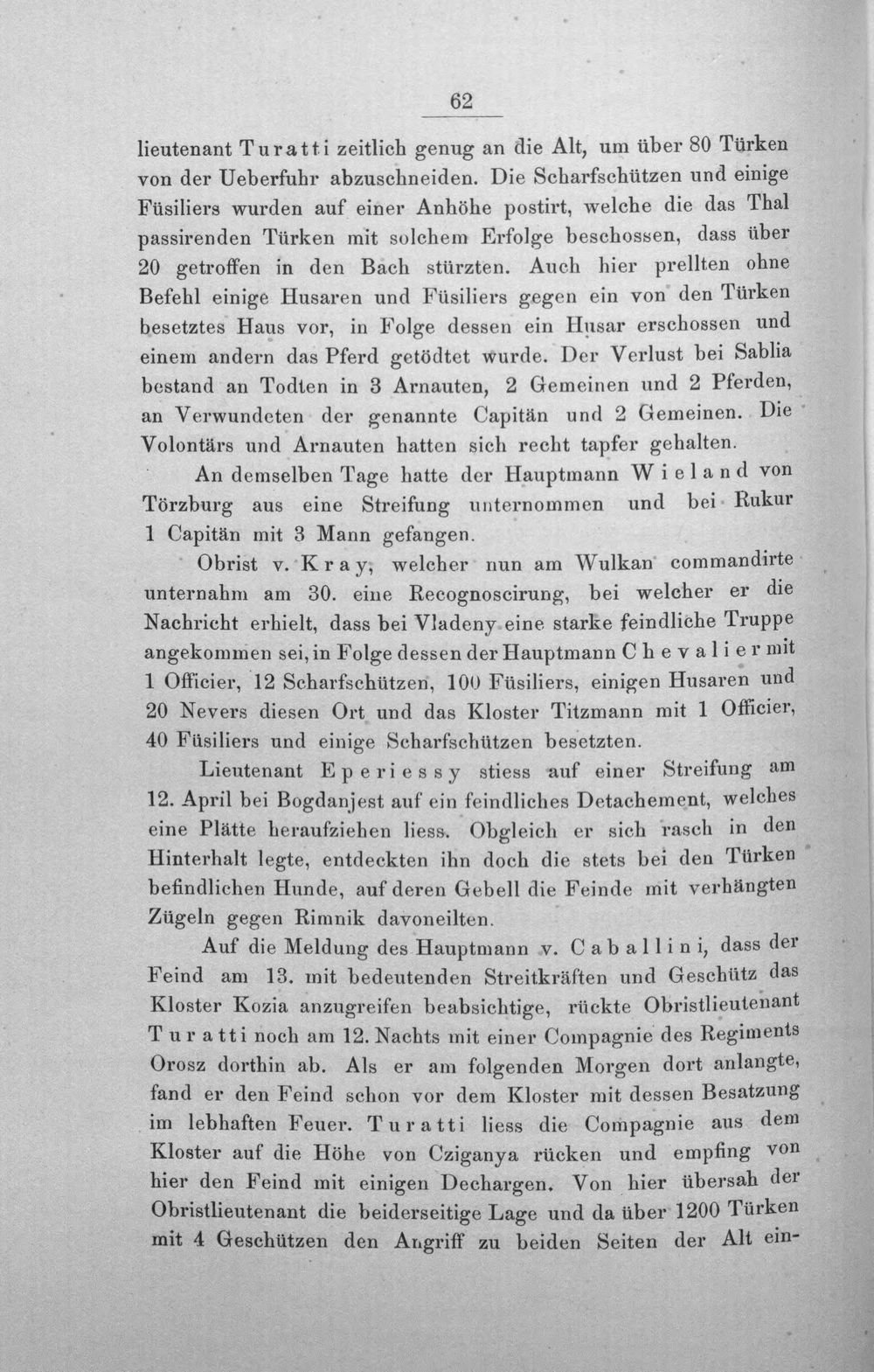 62

lieutenant Turatti zeitlich genug an die Alt, um über 80 Türken von der Ueberfuhr abzuschneiden. Die Scharfschützen und einige Füsiliers wurden auf einer Anhöhe postirt, welche die das Thal passirenden Türken mit solchem Erfolge beschossen, dass über 20 getroffen in den Bach stürzten. Auch hier prellten ohne Befehl einige Husaren und Füsiliers gegen ein von den Türken besetztes Haus vor, in Folge dessen ein Husar erschossen und einem andern das Pferd getödtet wurde. Der Verlust bei Sablia bestand an Todten in 3 Arnauten, 2 Gemeinen und 2 Pferden, an Verwundeten der genannte Capitän und 2 Gemeinen. Die Volontärs und Arnauten hatten sich recht tapfer gehalten.

An demselben Tage hatte der Hauptmann Wieland von Törzburg aus eine Streifung unternommen und bei Rukur 1 Capitän mit 3 Mann gefangen.

Obrist v. Kray, welcher nun am Wulkan commandirte unternahm am 30. eine Recognoscirung, bei welcher er die Nachricht erhielt, dass bei Vladeny eine starke feindliche Truppe angekommen sei, in Folge dessen der Hauptmann Chevalier mit 1 Officier, 12 Scharfschützen, 100 Füsiliers, einigen Husaren und 20 Nevers diesen Ort und das Kloster Titzmann mit 1 Officier, 40 Füsiliers und einige Scharfschützen besetzten.

Lieutenant Eperiessy stiess auf einer Streifung am 12. April bei Bogdanjest auf ein feindliches Detachement, welches eine Plätte heraufziehen liess. Obgleich er sich rasch in den Hinterhalt legte, entdeckten ihn doch die stets bei den Türken befindlichen Hunde, auf deren Gebell die Feinde mit verhängten Zügeln gegen Rimnik davoneilten.

Auf die Meldung des Hauptmann v. Caballini, dass der Feind am 13. mit bedeutenden Streitkräften und Geschütz das Kloster Kozia anzugreifen beabsichtige, rückte Obristlieutenant Turatti noch am 12. Nachts mit einer Compagnie des Regiments Orosz dorthin ab. Als er am folgenden Morgen dort anlangte, fand er den Feind schon vor dem Kloster mit dessen Besatzung im lebhaften Feuer. Turatti liess die Compagnie aus dem Kloster auf die Höhe von Cziganya rücken und empfing von hier den Feind mit einigen Dechargen. Von hier übersah der Obristlieutenant die beiderseitige Lage und da über 1200 Türken mit 4 Geschützen den Angriff zu beiden Seiten der Alt ein-